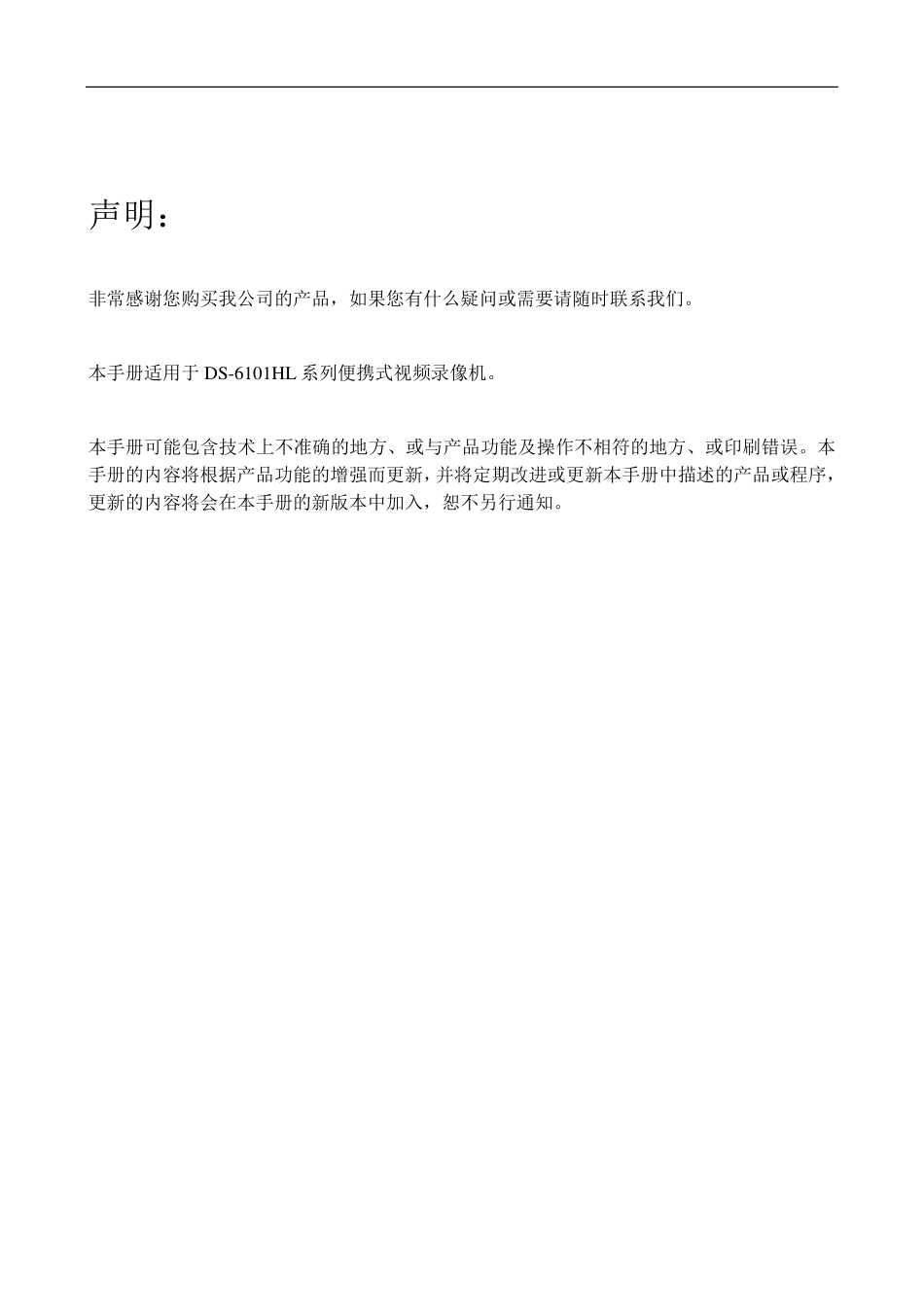 声明：

非常感谢您购买我公司的产品，如果您有什么疑问或需要请随时联系我们。

本手册适用于 DS-6101HL 系列便携式视频录像机。

本手册可能包含技术上不准确的地方、或与产品功能及操作不相符的地方、或印刷错误。本手册的内容将根据产品功能的增强而更新，并将定期改进或更新本手册中描述的产品或程序，更新的内容将会在本手册的新版本中加入，恕不另行通知。